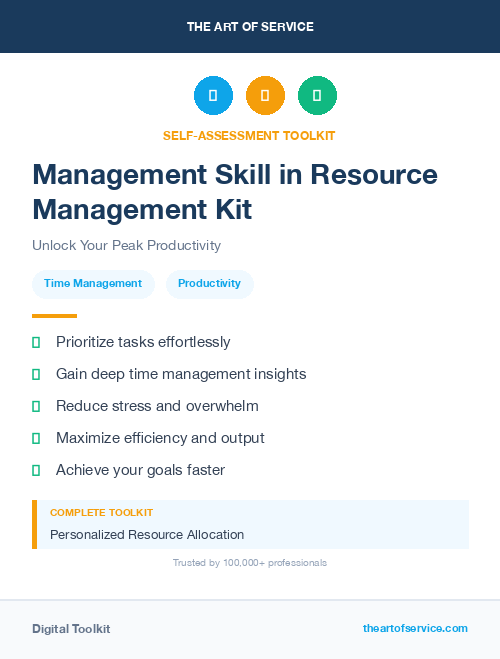 THE ART OF SERVICE

SELF-ASSESSMENT TOOLKIT

Management Skill in Resource Management Kit

Unlock Your Peak Productivity

Time Management

Productivity

Prioritize tasks effortlessly

Gain deep time management insights

Reduce stress and overwhelm

Maximize efficiency and output

Achieve your goals faster

COMPLETE TOOLKIT

Personalized Resource Allocation

Trusted by 100,000+ professionals

Digital Toolkit

theartofservice.com